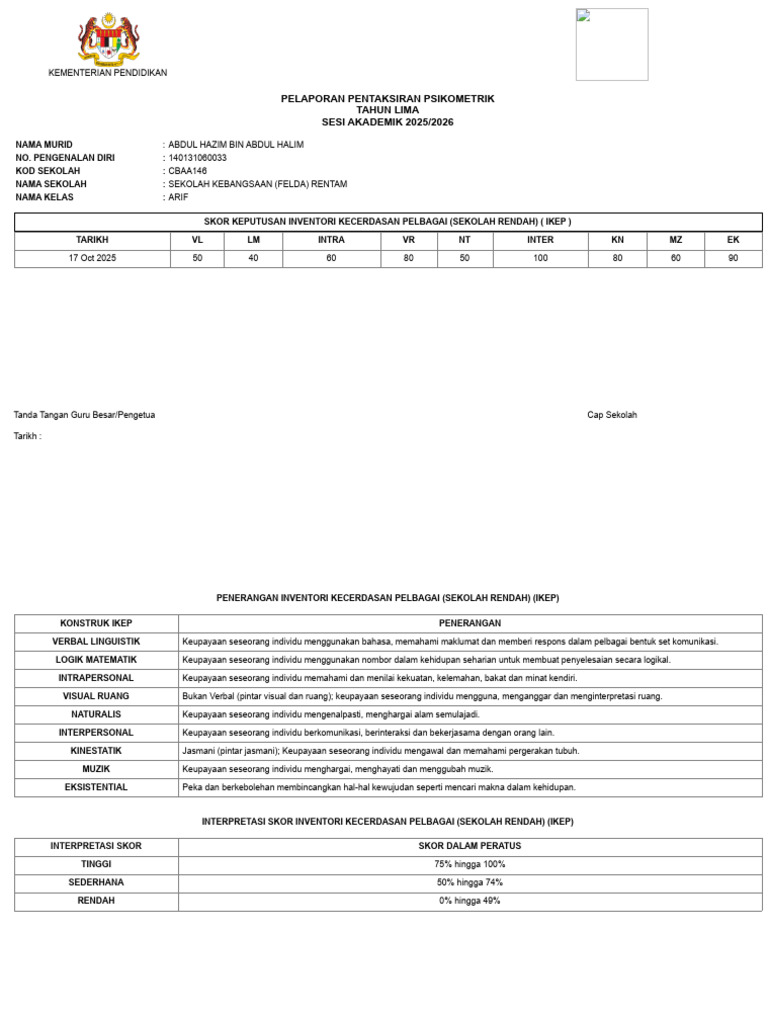 KEMENTERIAN PENDIDIKAN

PELAPORAN PENTAKSIRAN PSIKOMETRIK
TAHUN LIMA
SESI AKADEMIK 2025/2026

NAMA MURID : ABDUL HAZIM BIN ABDUL HALIM
NO. PENGENALAN DIRI : 140131060033
KOD SEKOLAH : CBAA146
NAMA SEKOLAH : SEKOLAH KEBANGSAAN (FELDA) RENTAM
NAMA KELAS : ARIF

SKOR KEPUTUSAN INVENTORI KECERDASAN PELBAGAI (SEKOLAH RENDAH) ( IKEP )

| TARIKH | VL | LM | INTRA | VR | NT | INTER | KN | MZ | EK |
|---|---|---|---|---|---|---|---|---|---|
| 17 Oct 2025 | 50 | 40 | 60 | 80 | 50 | 100 | 80 | 60 | 90 |

Tanda Tangan Guru Besar/Pengetua

Cap Sekolah

Tarikh :

PENERANGAN INVENTORI KECERDASAN PELBAGAI (SEKOLAH RENDAH) (IKEP)

| KONSTRUK IKEP | PENERANGAN |
|---|---|
| VERBAL LINGUISTIK | Keupayaan seseorang individu menggunakan bahasa, memahami maklumat dan memberi respons dalam pelbagai bentuk set komunikasi. |
| LOGIK MATEMATIK | Keupayaan seseorang individu menggunakan nombor dalam kehidupan seharian untuk membuat penyelesaian secara logikal. |
| INTRAPERSONAL | Keupayaan seseorang individu memahami dan menilai kekuatan, kelemahan, bakat dan minat kendiri. |
| VISUAL RUANG | Bukan Verbal (pintar visual dan ruang); keupayaan seseorang individu mengguna, menganggar dan menginterpretasi ruang. |
| NATURALIS | Keupayaan seseorang individu mengenalpasti, menghargai alam semulajadi. |
| INTERPERSONAL | Keupayaan seseorang individu berkomunikasi, berinteraksi dan bekerjasama dengan orang lain. |
| KINESTATIK | Jasmani (pintar jasmani); Keupayaan seseorang individu mengawal dan memahami pergerakan tubuh. |
| MUZIK | Keupayaan seseorang individu menghargai, menghayati dan menggubah muzik. |
| EKSISTENTIAL | Peka dan berkebolehan membincangkan hal-hal kewujudan seperti mencari makna dalam kehidupan. |

INTERPRETASI SKOR INVENTORI KECERDASAN PELBAGAI (SEKOLAH RENDAH) (IKEP)

| INTERPRETASI SKOR | SKOR DALAM PERATUS |
|---|---|
| TINGGI | 75% hingga 100% |
| SEDERHANA | 50% hingga 74% |
| RENDAH | 0% hingga 49% |